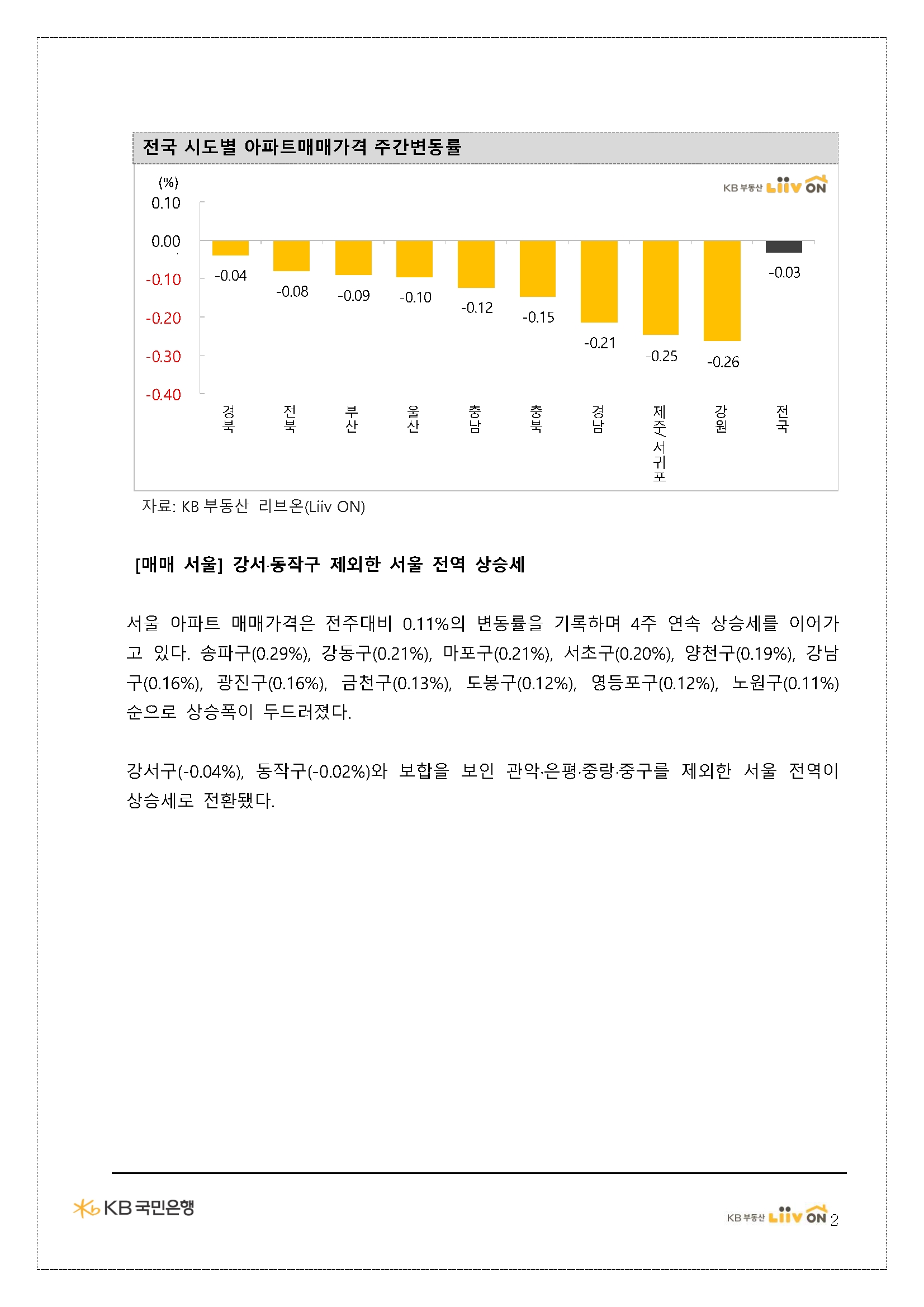 전국 시도별 아파트매매가격 주간변동률

(%)

KB 부동산 Liiv ON

0.10
0.00
-0.10
-0.20
-0.30
-0.40

-0.04
-0.08
-0.09
-0.10
-0.12
-0.15
-0.21
-0.25
-0.26
-0.03

경북
전북
부산
울산
충남
충북
경남
제주/서귀포
강원
전국

자료: KB 부동산 리브온(Liiv ON)

[매매 서울] 강서·동작구 제외한 서울 전역 상승세

서울 아파트 매매가격은 전주대비 0.11%의 변동률을 기록하며 4주 연속 상승세를 이어가고 있다. 송파구(0.29%), 강동구(0.21%), 마포구(0.21%), 서초구(0.20%), 양천구(0.19%), 강남구(0.16%), 광진구(0.16%), 금천구(0.13%), 도봉구(0.12%), 영등포구(0.12%), 노원구(0.11%) 순으로 상승폭이 두드러졌다.

강서구(-0.04%), 동작구(-0.02%)와 보합을 보인 관악·은평·중랑·중구를 제외한 서울 전역이 상승세로 전환됐다.

KB 국민은행

KB 부동산 Liiv ON 2